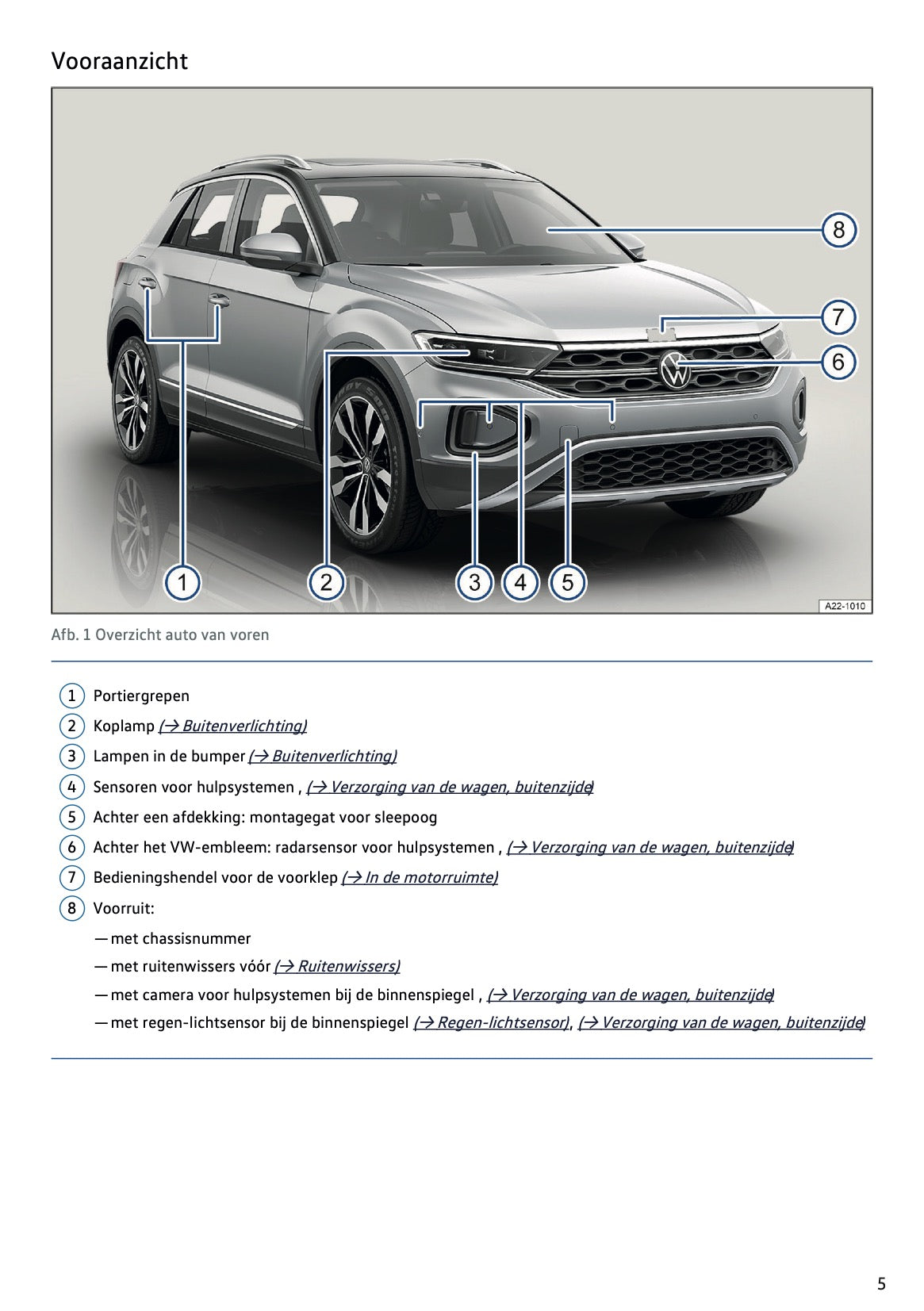 Vooraanzicht

8
7
6
1
2
3
4
5
A22-1010

Afb. 1 Overzicht auto van voren

1 Portiergrepen
2 Koplamp (→ Buitenverlichting)
3 Lampen in de bumper (→ Buitenverlichting)
4 Sensoren voor hulpsystemen , (→ Verzorging van de wagen, buitenzijde)
5 Achter een afdekking: montagegat voor sleepoog
6 Achter het VW-embleem: radarsensor voor hulpsystemen , (→ Verzorging van de wagen, buitenzijde)
7 Bedieningshendel voor de voorklep (→ In de motorruimte)
8 Voorruit:
— met chassisnummer
— met ruitenwissers vóór (→ Ruitenwissers)
— met camera voor hulpsystemen bij de binnenspiegel , (→ Verzorging van de wagen, buitenzijde)
— met regen-lichtsensor bij de binnenspiegel (→ Regen-lichtsensor), (→ Verzorging van de wagen, buitenzijde)

5